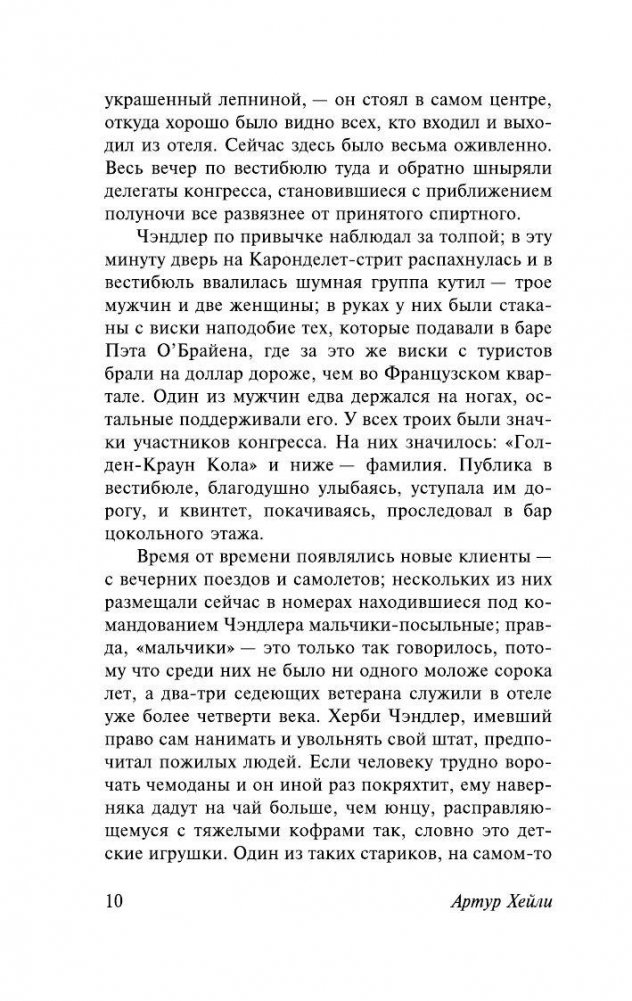 украшенный лепниной, — он стоял в самом центре, откуда хорошо было видно всех, кто входил и выходил из отеля. Сейчас здесь было весьма оживленно. Весь вечер по вестибюлю туда и обратно шныряли делегаты конгресса, становившиеся с приближением полуночи все развязнее от принятого спиртного.

Чэндлер по привычке наблюдал за толпой; в эту минуту дверь на Каронделет-стрит распахнулась и в вестибюль ввалилась шумная группа кутил — трое мужчин и две женщины; в руках у них были стаканы с виски наподобие тех, которые подавали в баре Пэта О'Брайена, где за это же виски с туристов брали на доллар дороже, чем во Французском квартале. Один из мужчин едва держался на ногах, остальные поддерживали его. У всех троих были значки участников конгресса. На них значилось: «Голден-Краун Кола» и ниже — фамилия. Публика в вестибюле, благодушно улыбаясь, уступала им дорогу, и квинтет, покачиваясь, проследовал в бар цокольного этажа.

Время от времени появлялись новые клиенты — с вечерних поездов и самолетов; нескольких из них размещали сейчас в номерах находившиеся под командованием Чэндлера мальчики-посыльные; правда, «мальчики» — это только так говорилось, потому что среди них не было ни одного моложе сорока лет, а два-три седеющих ветерана служили в отеле уже более четверти века. Херби Чэндлер, имевший право сам нанимать и увольнять свой штат, предпочитал пожилых людей. Если человеку трудно ворочать чемоданы и он иной раз покряхтит, ему наверняка дадут на чай больше, чем юнцу, расправляющемуся с тяжелыми кофрами так, словно это детские игрушки. Один из таких стариков, на самом-то

10 Артур Хейли